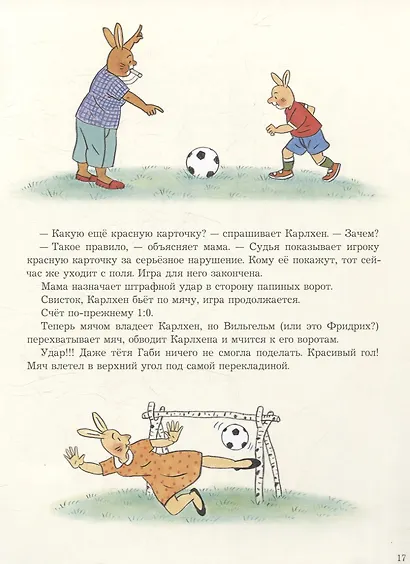 — Какую ещё красную карточку? — спрашивает Карлхен. — Зачем?

— Такое правило, — объясняет мама. — Судья показывает игроку красную карточку за серьёзное нарушение. Кому её покажут, тот сейчас же уходит с поля. Игра для него закончена.

Мама назначает штрафной удар в сторону папиных ворот.

Свисток, Карлхен бьёт по мячу, игра продолжается.

Счёт по-прежнему 1:0.

Теперь мячом владеет Карлхен, но Вильгельм (или это Фридрих?) перехватывает мяч, обводит Карлхена и мчится к его воротам.

Удар!!! Даже тётя Габи ничего не смогла поделать. Красивый гол! Мяч влетел в верхний угол под самой перекладиной.

17